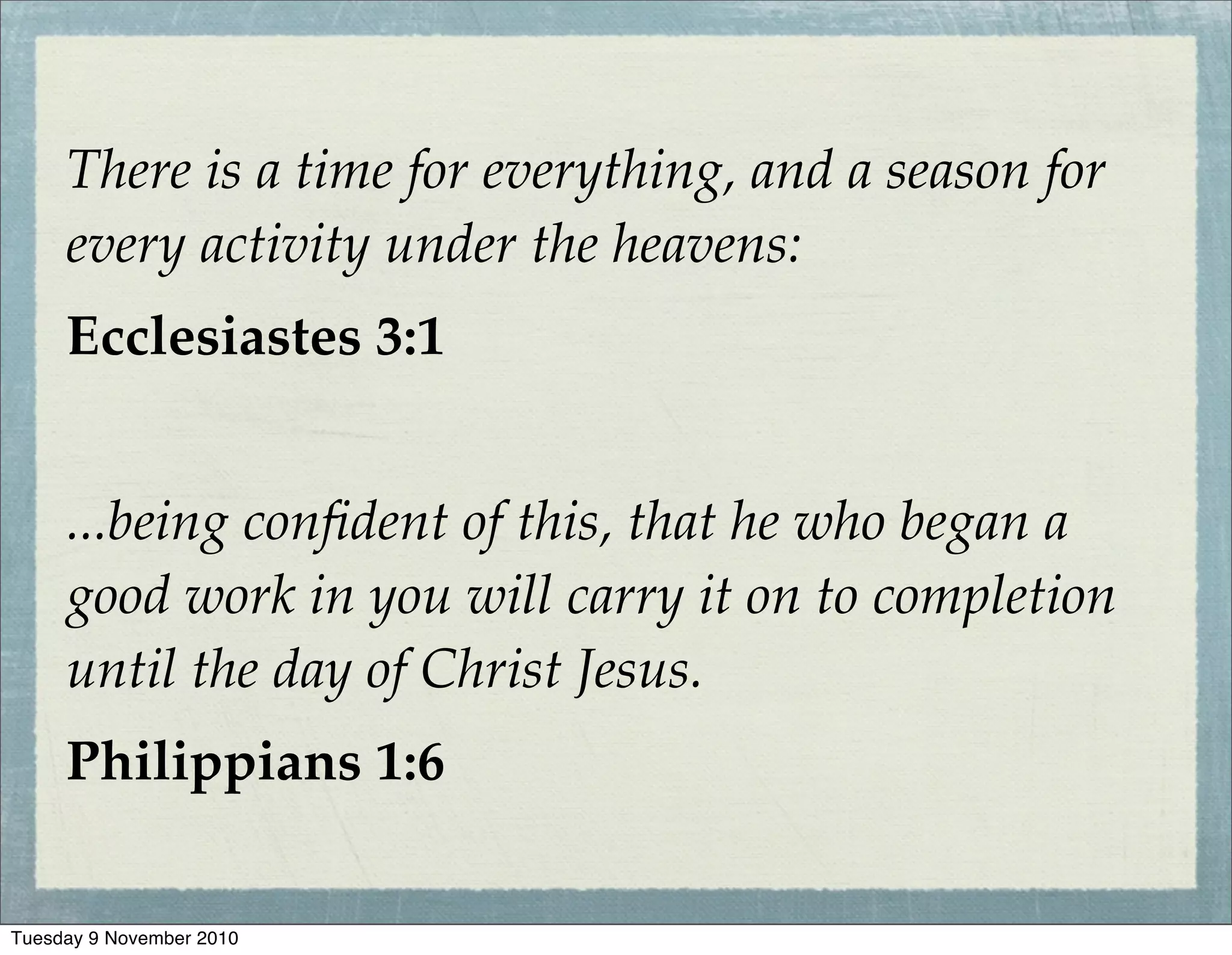 There is a time for everything, and a season for every activity under the heavens:

Ecclesiastes 3:1

...being confident of this, that he who began a good work in you will carry it on to completion until the day of Christ Jesus.

Philippians 1:6

Tuesday 9 November 2010